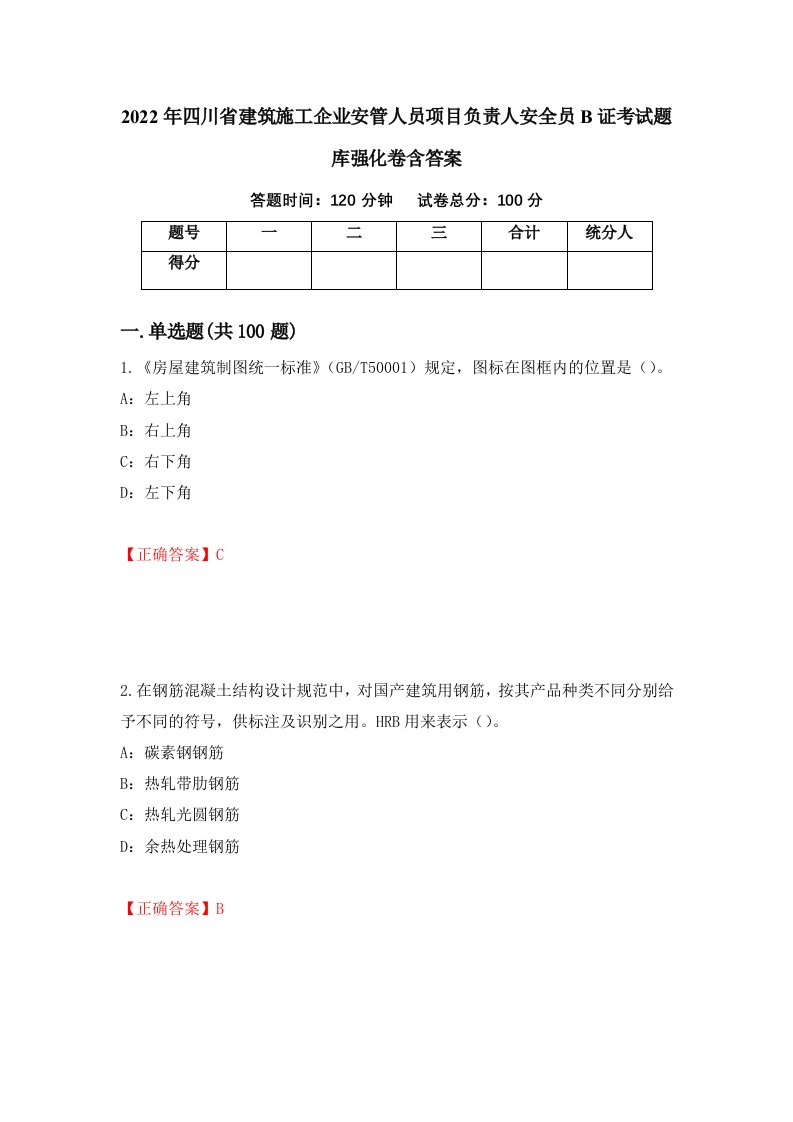 2022年四川省建筑施工企业安管人员项目负责人安全员B证考试题库强化卷含答案

答题时间：120分钟　试卷总分：100分

| 题号 | 一 | 二 | 三 | 合计 | 统分人 |
|---|---|---|---|---|---|
| 得分 | | | | | |

一.单选题(共100题)

1.《房屋建筑制图统一标准》（GB/T50001）规定，图标在图框内的位置是（）。

A：左上角

B：右上角

C：右下角

D：左下角

【正确答案】C

2.在钢筋混凝土结构设计规范中，对国产建筑用钢筋，按其产品种类不同分别给予不同的符号，供标注及识别之用。HRB用来表示（）。

A：碳素钢钢筋

B：热轧带肋钢筋

C：热轧光圆钢筋

D：余热处理钢筋

【正确答案】B